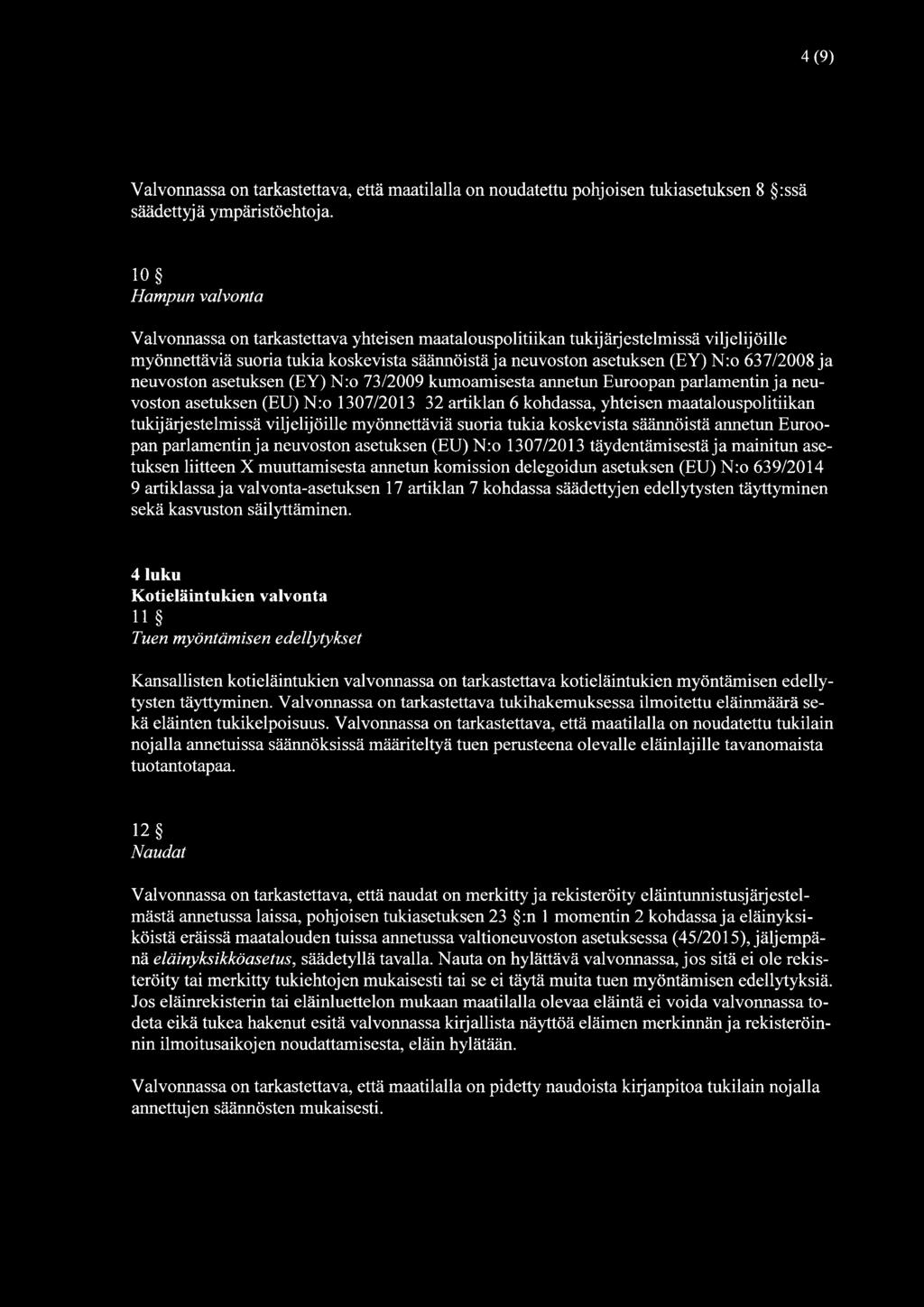 4 (9)

Valvonnassa on tarkastettava, että maatilalla on noudatettu pohjoisen tukiasetuksen 8 §:ssä säädettyjä ympäristöehtoja.

10 §
Hampun valvonta

Valvonnassa on tarkastettava yhteisen maatalouspolitiikan tukijärjestelmissä viljelijöille myönnettäviä suoria tukia koskevista säännöistä ja neuvoston asetuksen (EY) N:o 637/2008 ja neuvoston asetuksen (EY) N:o 73/2009 kumoamisesta annetun Euroopan parlamentin ja neuvoston asetuksen (EU) N:o 1307/2013 32 artiklan 6 kohdassa, yhteisen maatalouspolitiikan tukijärjestelmissä viljelijöille myönnettäviä suoria tukia koskevista säännöistä annetun Euroopan parlamentin ja neuvoston asetuksen (EU) N:o 1307/2013 täydentämisestä ja mainitun asetuksen liitteen X muuttamisesta annetun komission delegoidun asetuksen (EU) N:o 639/2014 9 artiklassa ja valvonta-asetuksen 17 artiklan 7 kohdassa säädettyjen edellytysten täyttyminen sekä kasvuston säilyttäminen.

4 luku
Kotieläintukien valvonta
11 §
Tuen myöntämisen edellytykset

Kansallisten kotieläintukien valvonnassa on tarkastettava kotieläintukien myöntämisen edellytysten täyttyminen. Valvonnassa on tarkastettava tukihakemuksessa ilmoitettu eläinmäärä sekä eläinten tukikelpoisuus. Valvonnassa on tarkastettava, että maatilalla on noudatettu tukilain nojalla annetuissa säännöksissä määriteltyä tuen perusteena olevalle eläinlajille tavanomaista tuotantotapaa.

12 §
Naudat

Valvonnassa on tarkastettava, että naudat on merkitty ja rekisteröity eläintunnistusjärjestelmästä annetussa laissa, pohjoisen tukiasetuksen 23 §:n 1 momentin 2 kohdassa ja eläinyksiköistä eräissä maatalouden tuissa annetussa valtioneuvoston asetuksessa (45/2015), jäljempänä eläinyksikköasetus, säädetyllä tavalla. Nauta on hylättävä valvonnassa, jos sitä ei ole rekisteröity tai merkitty tukiehtojen mukaisesti tai se ei täytä muita tuen myöntämisen edellytyksiä. Jos eläinrekisterin tai eläinluettelon mukaan maatilalla olevaa eläintä ei voida valvonnassa todeta eikä tukea hakenut esitä valvonnassa kirjallista näyttöä eläimen merkinnän ja rekisteröinnin ilmoitusaikojen noudattamisesta, eläin hylätään.

Valvonnassa on tarkastettava, että maatilalla on pidetty naudoista kirjanpitoa tukilain nojalla annettujen säännösten mukaisesti.